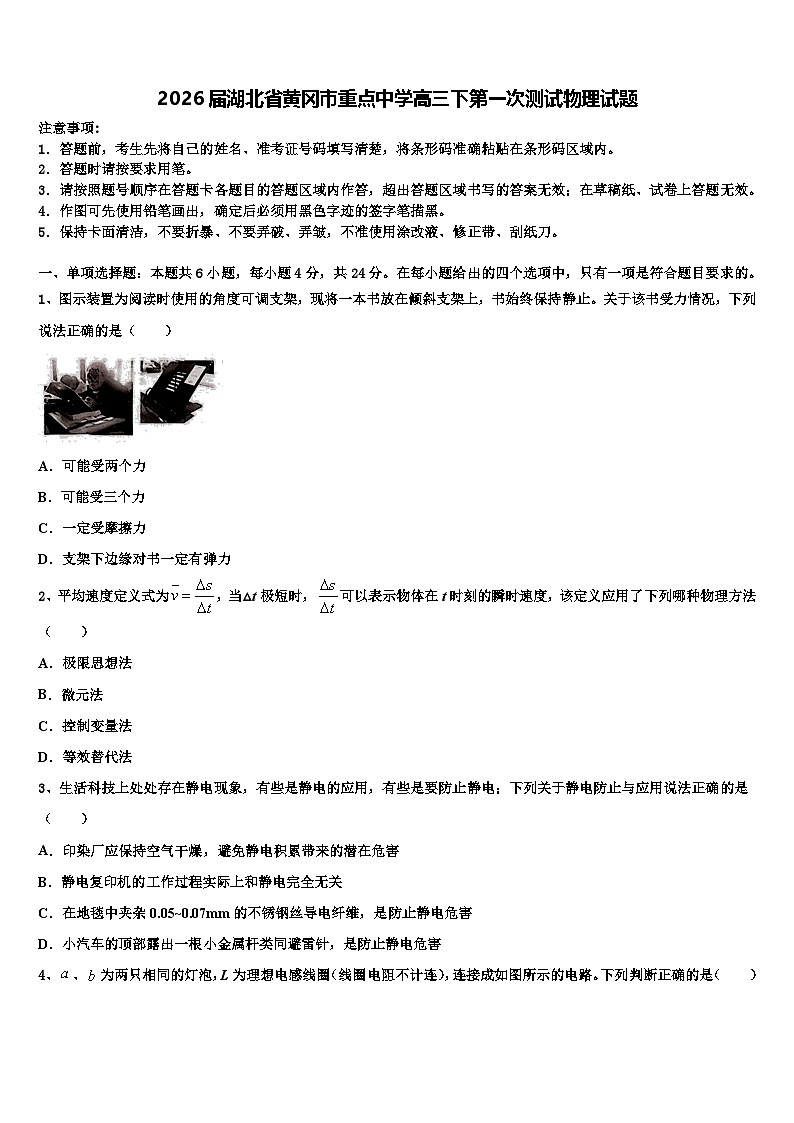 2026届湖北省黄冈市重点中学高三下第一次测试物理试题

注意事项：
1．答题前，考生先将自己的姓名、准考证号码填写清楚，将条形码准确粘贴在条形码区域内。
2．答题时请按要求用笔。
3．请按照题号顺序在答题卡各题目的答题区域内作答，超出答题区域书写的答案无效；在草稿纸、试卷上答题无效。
4．作图可先使用铅笔画出，确定后必须用黑色字迹的签字笔描黑。
5．保持卡面清洁，不要折暴、不要弄破、弄皱，不准使用涂改液、修正带、刮纸刀。

一、单项选择题：本题共6小题，每小题4分，共24分。在每小题给出的四个选项中，只有一项是符合题目要求的。
1、图示装置为阅读时使用的角度可调支架，现将一本书放在倾斜支架上，书始终保持静止。关于该书受力情况，下列说法正确的是（　　）

A．可能受两个力
B．可能受三个力
C．一定受摩擦力
D．支架下边缘对书一定有弹力

2、平均速度定义式为$\bar{v}=\frac{\Delta s}{\Delta t}$，当$\Delta t$极短时，$\frac{\Delta s}{\Delta t}$可以表示物体在$t$时刻的瞬时速度，该定义应用了下列哪种物理方法（　　）
A．极限思想法
B．微元法
C．控制变量法
D．等效替代法

3、生活科技上处处存在静电现象，有些是静电的应用，有些是要防止静电；下列关于静电防止与应用说法正确的是（　　）
A．印染厂应保持空气干燥，避免静电积累带来的潜在危害
B．静电复印机的工作过程实际上和静电完全无关
C．在地毯中夹杂0.05~0.07mm的不锈钢丝导电纤维，是防止静电危害
D．小汽车的顶部露出一根小金属杆类同避雷针，是防止静电危害

4、$a$、$b$为两只相同的灯泡，$L$为理想电感线圈（线圈电阻不计连），连接成如图所示的电路。下列判断正确的是（　　）